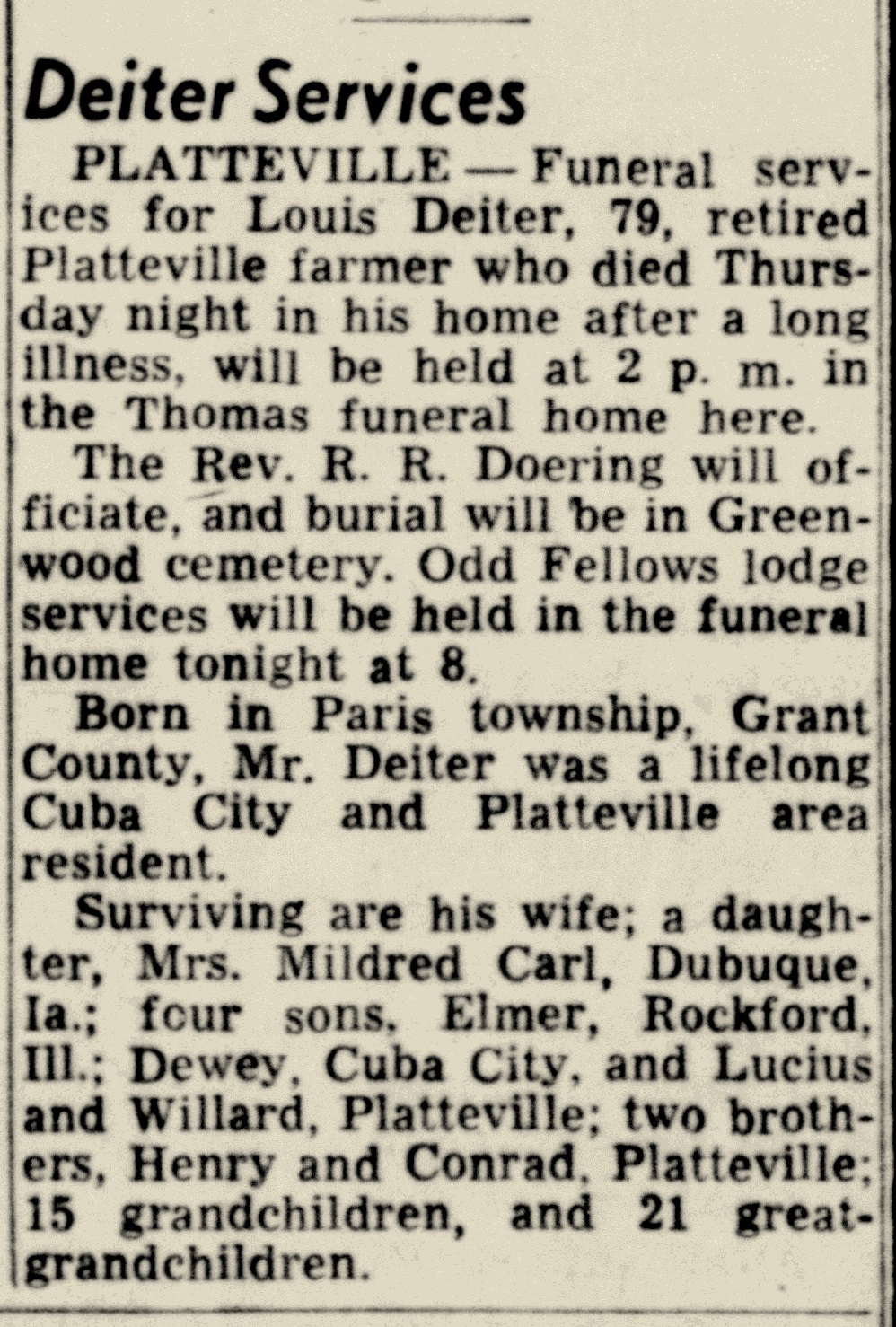 Deiter Services

PLATTEVILLE — Funeral services for Louis Deiter, 79, retired Platteville farmer who died Thursday night in his home after a long illness, will be held at 2 p. m. in the Thomas funeral home here.

The Rev. R. R. Doering will officiate, and burial will be in Greenwood cemetery. Odd Fellows lodge services will be held in the funeral home tonight at 8.

Born in Paris township, Grant County, Mr. Deiter was a lifelong Cuba City and Platteville area resident.

Surviving are his wife; a daughter, Mrs. Mildred Carl, Dubuque, Ia.; four sons, Elmer, Rockford, Ill.; Dewey, Cuba City, and Lucius and Willard, Platteville; two brothers, Henry and Conrad, Platteville; 15 grandchildren, and 21 great-grandchildren.